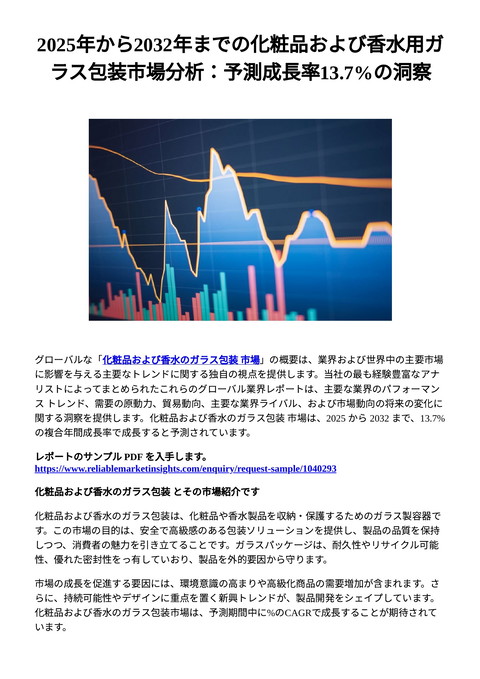 2025年から2032年までの化粧品および香水用ガラス包装市場分析：予測成長率13.7%の洞察

グローバルな「化粧品および香水のガラス包装 市場」の概要は、業界および世界中の主要市場に影響を与える主要なトレンドに関する独自の視点を提供します。当社の最も経験豊富なアナリストによってまとめられたこれらのグローバル業界レポートは、主要な業界のパフォーマンス トレンド、需要の原動力、貿易動向、主要な業界ライバル、および市場動向の将来の変化に関する洞察を提供します。化粧品および香水のガラス包装 市場は、2025 から 2032 まで、13.7% の複合年間成長率で成長すると予測されています。

レポートのサンプル PDF を入手します。
https://www.reliablemarketinsights.com/enquiry/request-sample/1040293

化粧品および香水のガラス包装 とその市場紹介です

化粧品および香水のガラス包装は、化粧品や香水製品を収納・保護するためのガラス製容器です。この市場の目的は、安全で高級感のある包装ソリューションを提供し、製品の品質を保持しつつ、消費者の魅力を引き立てることです。ガラスパッケージは、耐久性やリサイクル可能性、優れた密封性をっ有していおり、製品を外的要因から守ります。

市場の成長を促進する要因には、環境意識の高まりや高級化商品の需要増加が含まれます。さらに、持続可能性やデザインに重点を置く新興トレンドが、製品開発をシェイプしています。化粧品および香水のガラス包装市場は、予測期間中に%のCAGRで成長することが期待されています。